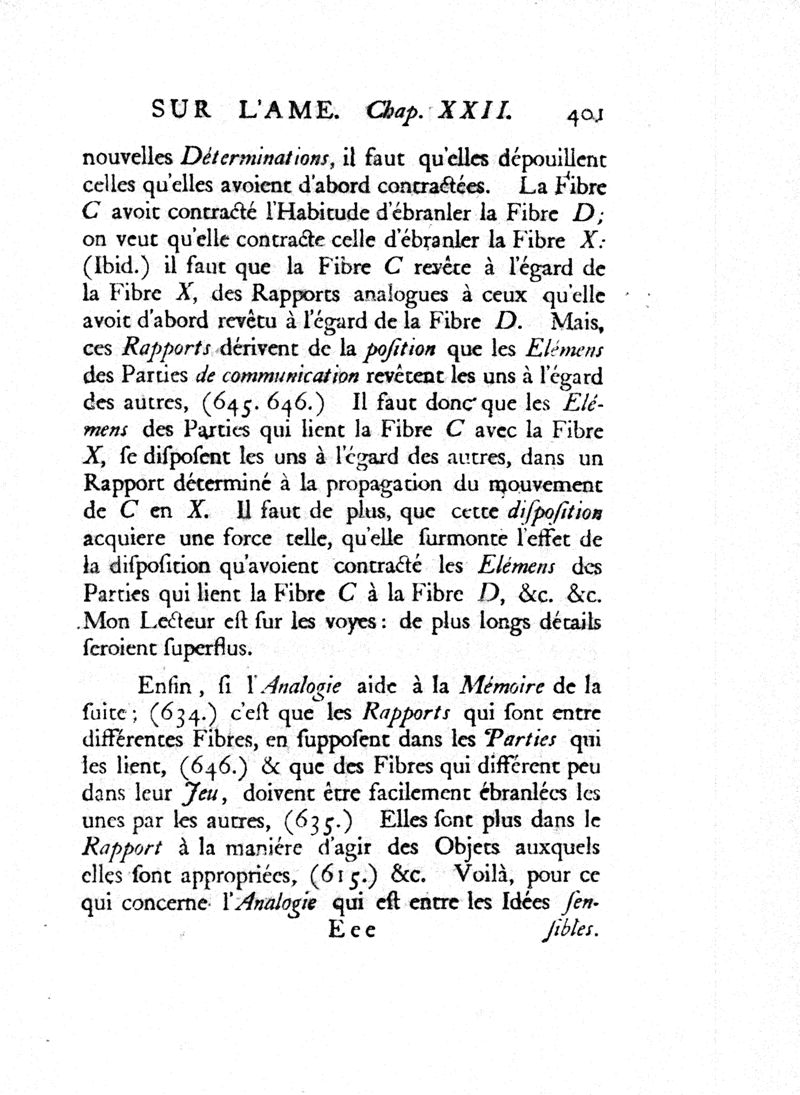 SUR L'AME. Chap. XXII. 401

nouvelles Déterminations, il faut qu'elles dépouillent celles qu'elles avoient d'abord contractées. La Fibre C avoit contracté l'Habitude d'ébranler la Fibre D; on veut qu'elle contracte celle d'ébranler la Fibre X: (Ibid.) il faut que la Fibre C revête à l'égard de la Fibre X, des Rapports analogues à ceux qu'elle avoit d'abord revêtu à l'égard de la Fibre D. Mais, ces Rapports dérivent de la position que les Elémens des Parties de communication revêtent les uns à l'égard des autres, (645. 646.) Il faut donc que les Elémens des Parties qui lient la Fibre C avec la Fibre X, se disposent les uns à l'égard des autres, dans un Rapport déterminé à la propagation du mouvement de C en X. Il faut de plus, que cette disposition acquiere une force telle, qu'elle surmonte l'effet de la disposition qu'avoient contracté les Elémens des Parties qui lient la Fibre C à la Fibre D, &c. &c. Mon Lecteur est sur les voyes: de plus longs détails seroient superflus.

Enfin, si l'Analogie aide à la Mémoire de la suite; (634.) c'est que les Rapports qui sont entre différentes Fibres, en supposent dans les Parties qui les lient, (646.) & que des Fibres qui différent peu dans leur Jeu, doivent être facilement ébranlées les unes par les autres, (635.) Elles sont plus dans le Rapport à la maniére d'agir des Objets auxquels elles sont appropriées, (615.) &c. Voilà, pour ce qui concerne l'Analogie qui est entre les Idées sen-

Eee sibles.